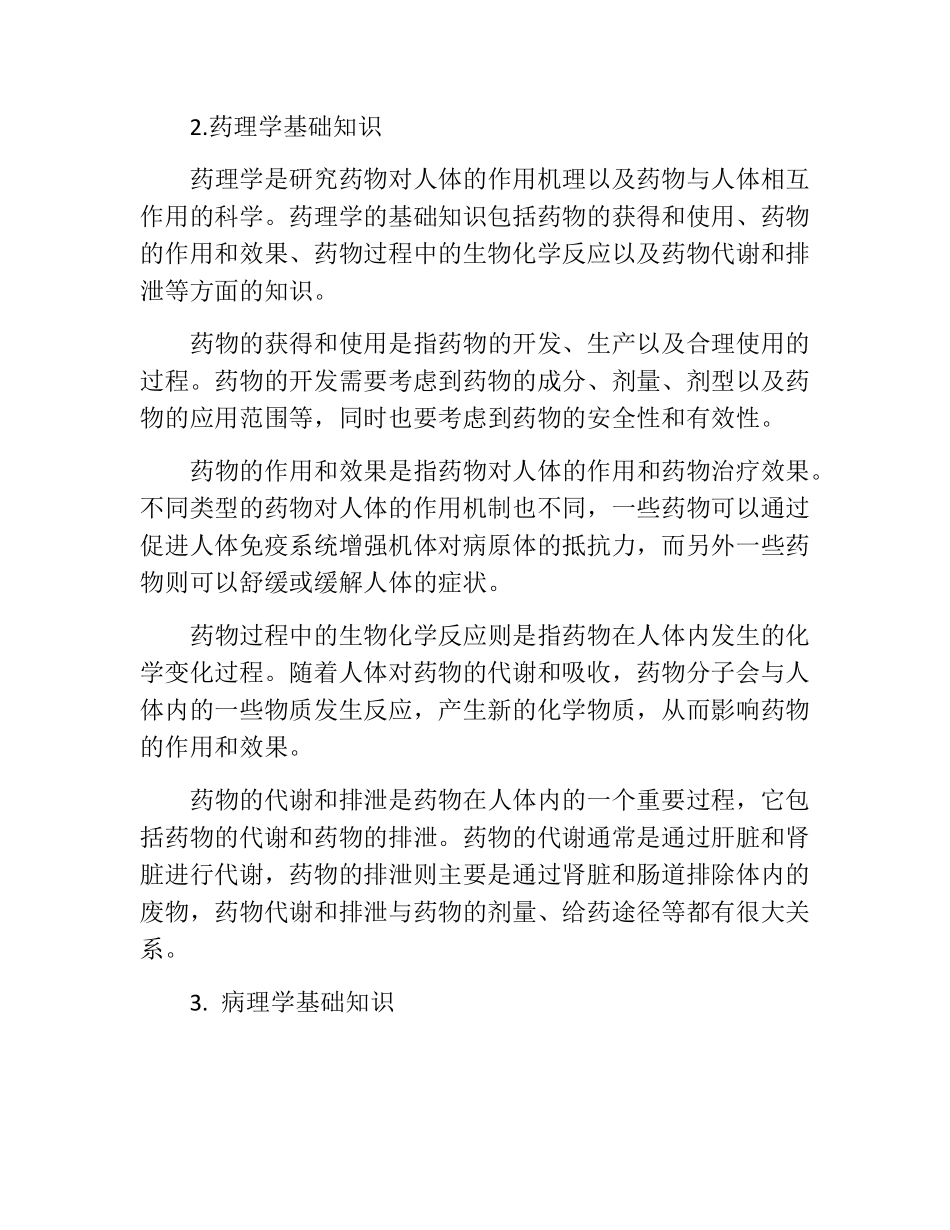 2.药理学基础知识

药理学是研究药物对人体的作用机理以及药物与人体相互作用的科学。药理学的基础知识包括药物的获得和使用、药物的作用和效果、药物过程中的生物化学反应以及药物代谢和排泄等方面的知识。

药物的获得和使用是指药物的开发、生产以及合理使用的过程。药物的开发需要考虑到药物的成分、剂量、剂型以及药物的应用范围等，同时也要考虑到药物的安全性和有效性。

药物的作用和效果是指药物对人体的作用和药物治疗效果。不同类型的药物对人体的作用机制也不同，一些药物可以通过促进人体免疫系统增强机体对病原体的抵抗力，而另外一些药物则可以舒缓或缓解人体的症状。

药物过程中的生物化学反应则是指药物在人体内发生的化学变化过程。随着人体对药物的代谢和吸收，药物分子会与人体内的一些物质发生反应，产生新的化学物质，从而影响药物的作用和效果。

药物的代谢和排泄是药物在人体内的一个重要过程，它包括药物的代谢和药物的排泄。药物的代谢通常是通过肝脏和肾脏进行代谢，药物的排泄则主要是通过肾脏和肠道排除体内的废物，药物代谢和排泄与药物的剂量、给药途径等都有很大关系。

3. 病理学基础知识